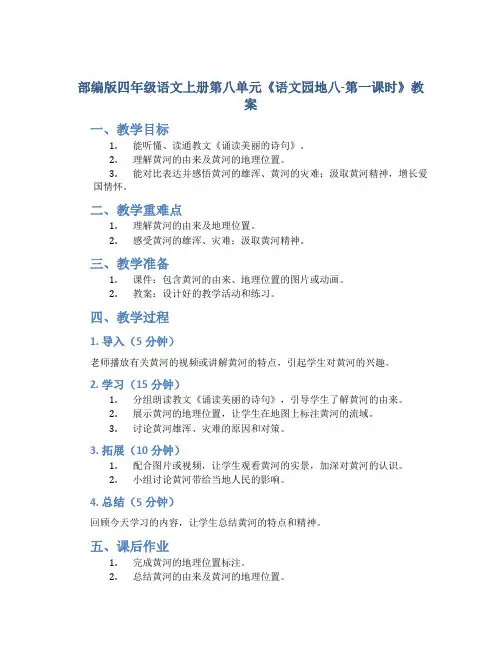 部编版四年级语文上册第八单元《语文园地八-第一课时》教案

一、教学目标

1. 能听懂、读通教文《诵读美丽的诗句》。
2. 理解黄河的由来及黄河的地理位置。
3. 能对比表达并感悟黄河的雄浑、黄河的灾难；汲取黄河精神，增长爱国情怀。

二、教学重难点

1. 理解黄河的由来及地理位置。
2. 感受黄河的雄浑、灾难；汲取黄河精神。

三、教学准备

1. 课件：包含黄河的由来、地理位置的图片或动画。
2. 教案：设计好的教学活动和练习。

四、教学过程

1. 导入（5 分钟）

老师播放有关黄河的视频或讲解黄河的特点，引起学生对黄河的兴趣。

2. 学习（15 分钟）

1. 分组朗读教文《诵读美丽的诗句》，引导学生了解黄河的由来。
2. 展示黄河的地理位置，让学生在地图上标注黄河的流域。
3. 讨论黄河雄浑、灾难的原因和对策。

3. 拓展（10 分钟）

1. 配合图片或视频，让学生观看黄河的实景，加深对黄河的认识。
2. 小组讨论黄河带给当地人民的影响。

4. 总结（5 分钟）

回顾今天学习的内容，让学生总结黄河的特点和精神。

五、课后作业

1. 完成黄河的地理位置标注。
2. 总结黄河的由来及黄河的地理位置。